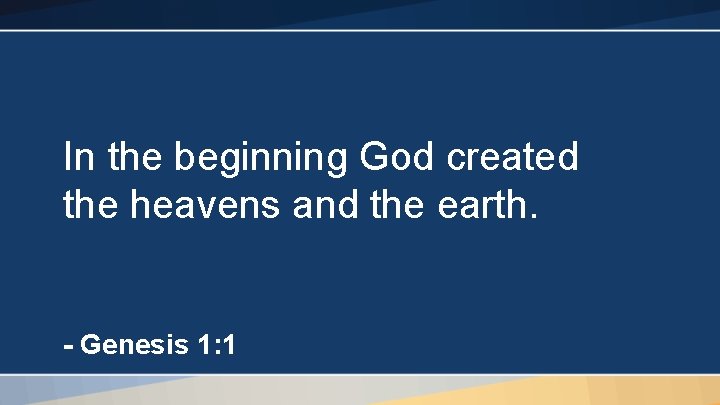 In the beginning God created the heavens and the earth.

- Genesis 1:1